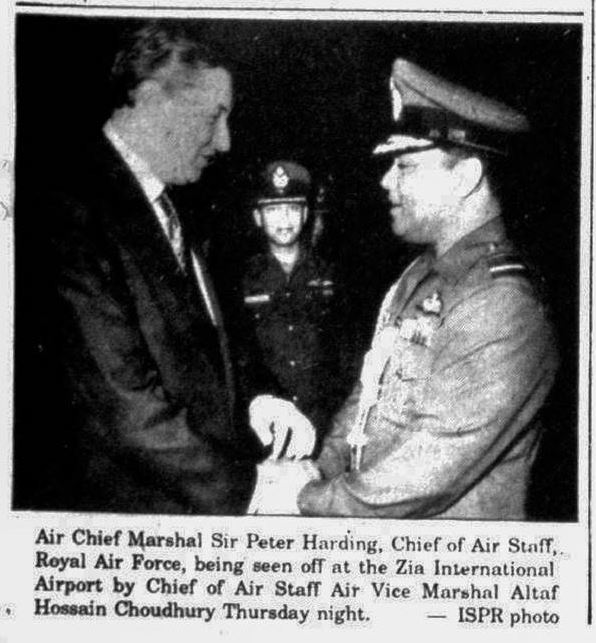 Air Chief Marshal Sir Peter Harding, Chief of Air Staff, Royal Air Force, being seen off at the Zia International Airport by Chief of Air Staff Air Vice Marshal Altaf Hossain Choudhury Thursday night. — ISPR photo